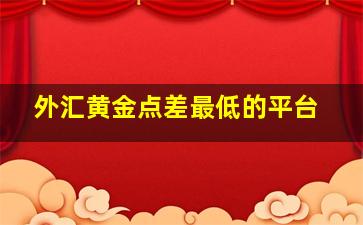 外汇黄金点差最低的平台